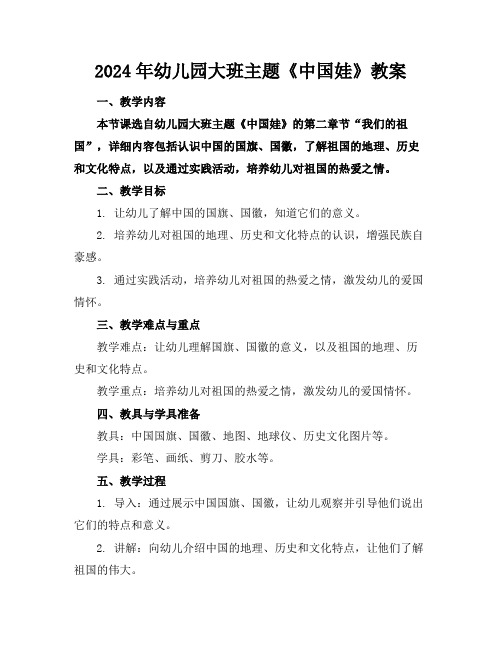 2024年幼儿园大班主题《中国娃》教案

一、教学内容

本节课选自幼儿园大班主题《中国娃》的第二章节“我们的祖国”，详细内容包括认识中国的国旗、国徽，了解祖国的地理、历史和文化特点，以及通过实践活动，培养幼儿对祖国的热爱之情。

二、教学目标

1. 让幼儿了解中国的国旗、国徽，知道它们的意义。

2. 培养幼儿对祖国的地理、历史和文化特点的认识，增强民族自豪感。

3. 通过实践活动，培养幼儿对祖国的热爱之情，激发幼儿的爱国情怀。

三、教学难点与重点

教学难点：让幼儿理解国旗、国徽的意义，以及祖国的地理、历史和文化特点。

教学重点：培养幼儿对祖国的热爱之情，激发幼儿的爱国情怀。

四、教具与学具准备

教具：中国国旗、国徽、地图、地球仪、历史文化图片等。

学具：彩笔、画纸、剪刀、胶水等。

五、教学过程

1. 导入：通过展示中国国旗、国徽，让幼儿观察并引导他们说出它们的特点和意义。

2. 讲解：向幼儿介绍中国的地理、历史和文化特点，让他们了解祖国的伟大。